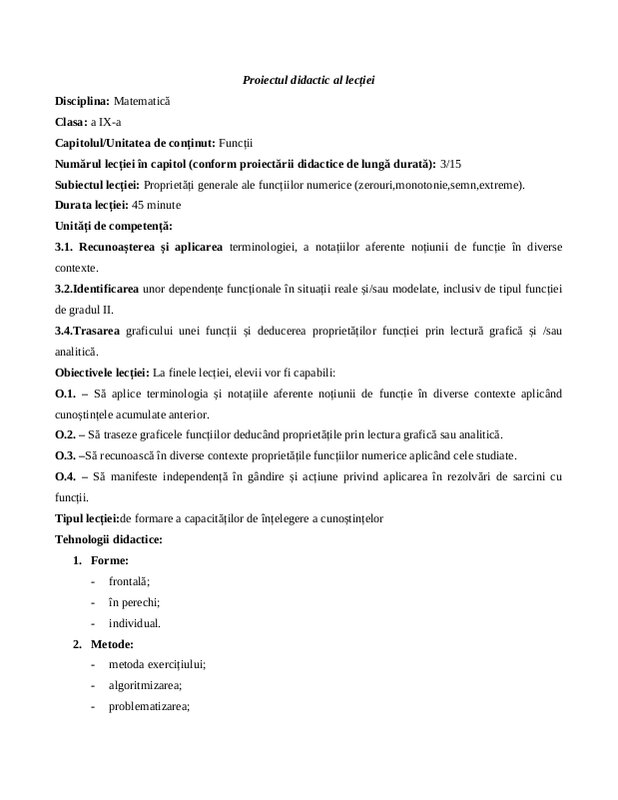 Proiectul didactic al lecției

Disciplina: Matematică

Clasa: a IX-a

Capitolul/Unitatea de conținut: Funcții

Numărul lecției în capitol (conform proiectării didactice de lungă durată): 3/15

Subiectul lecției: Proprietăți generale ale funcțiilor numerice (zerouri,monotonie,semn,extreme).

Durata lecției: 45 minute

Unități de competență:

3.1. Recunoașterea și aplicarea terminologiei, a notațiilor aferente noțiunii de funcție în diverse contexte.

3.2.Identificarea unor dependențe funcționale în situații reale și/sau modelate, inclusiv de tipul funcției de gradul II.

3.4.Trasarea graficului unei funcții și deducerea proprietăților funcției prin lectură grafică și /sau analitică.

Obiectivele lecției: La finele lecției, elevii vor fi capabili:

O.1. – Să aplice terminologia și notațiile aferente noțiunii de funcție în diverse contexte aplicând cunoștințele acumulate anterior.

O.2. – Să traseze graficele funcțiilor deducând proprietățile prin lectura grafică sau analitică.

O.3. –Să recunoască în diverse contexte proprietățile funcțiilor numerice aplicând cele studiate.

O.4. – Să manifeste independență în gândire și acțiune privind aplicarea în rezolvări de sarcini cu funcții.

Tipul lecției:de formare a capacităților de înțelegere a cunoștințelor

Tehnologii didactice:

1. Forme:
- frontală;
- în perechi;
- individual.

2. Metode:
- metoda exercițiului;
- algoritmizarea;
- problematizarea;